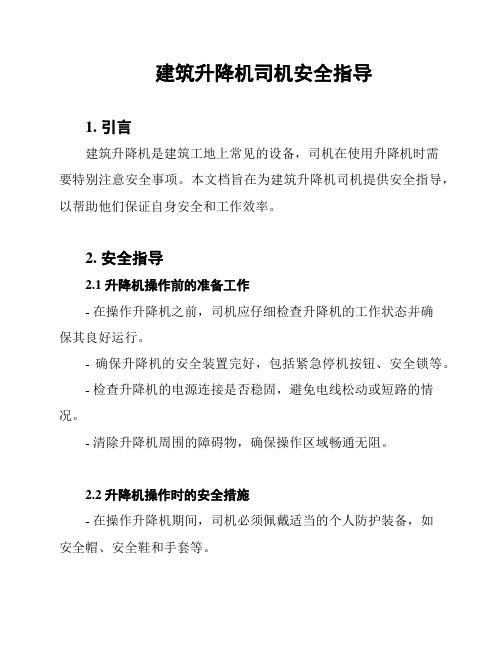 建筑升降机司机安全指导

1. 引言

建筑升降机是建筑工地上常见的设备，司机在使用升降机时需要特别注意安全事项。本文档旨在为建筑升降机司机提供安全指导，以帮助他们保证自身安全和工作效率。

2. 安全指导

2.1 升降机操作前的准备工作

- 在操作升降机之前，司机应仔细检查升降机的工作状态并确保其良好运行。

- 确保升降机的安全装置完好，包括紧急停机按钮、安全锁等。

- 检查升降机的电源连接是否稳固，避免电线松动或短路的情况。

- 清除升降机周围的障碍物，确保操作区域畅通无阻。

2.2 升降机操作时的安全措施

- 在操作升降机期间，司机必须佩戴适当的个人防护装备，如安全帽、安全鞋和手套等。